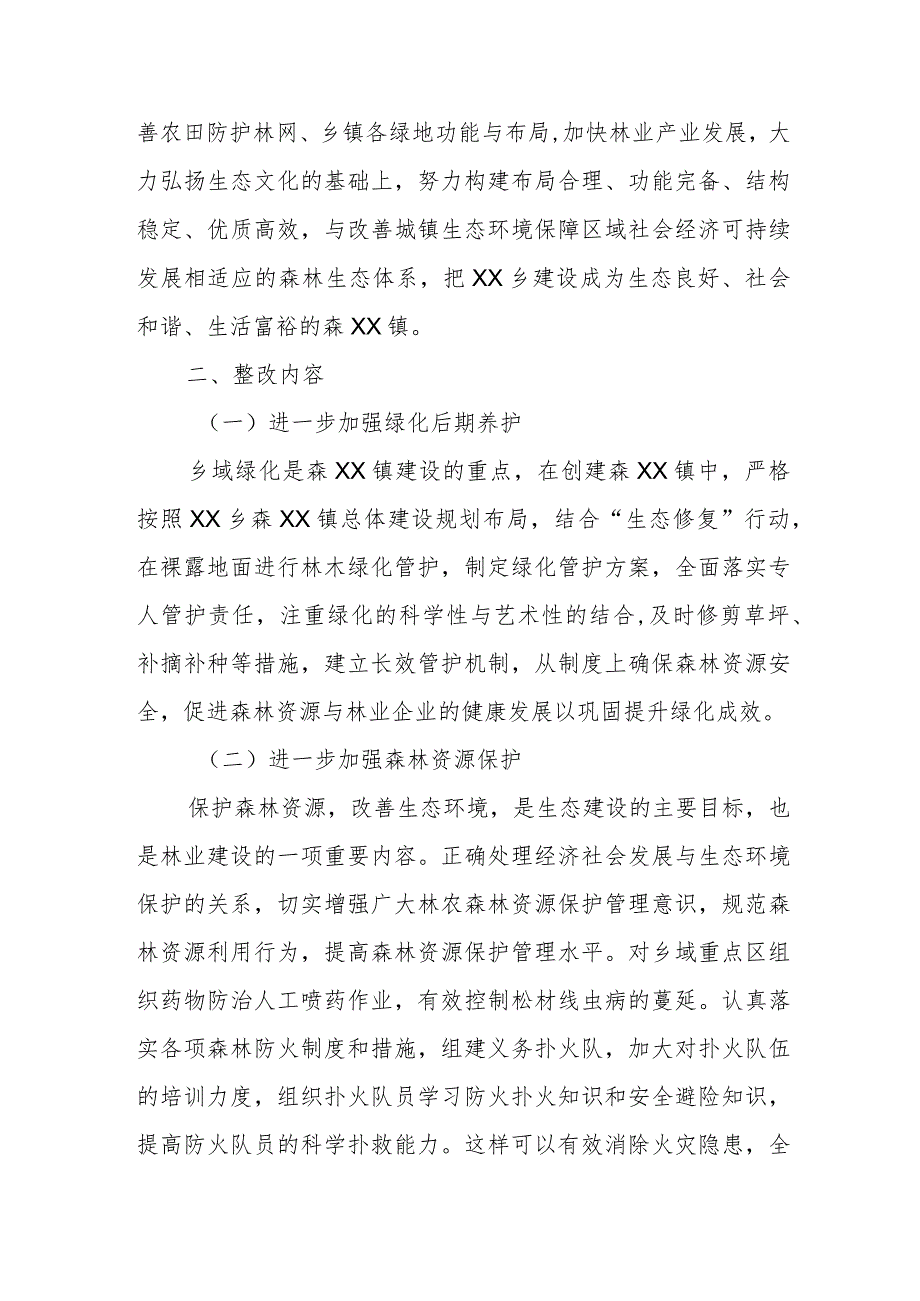 善农田防护林网、乡镇各绿地功能与布局,加快林业产业发展，大力弘扬生态文化的基础上，努力构建布局合理、功能完备、结构稳定、优质高效，与改善城镇生态环境保障区域社会经济可持续发展相适应的森林生态体系，把XX乡建设成为生态良好、社会和谐、生活富裕的森XX镇。

二、整改内容

（一）进一步加强绿化后期养护

乡域绿化是森XX镇建设的重点，在创建森XX镇中，严格按照XX乡森XX镇总体建设规划布局，结合“生态修复”行动，在裸露地面进行林木绿化管护，制定绿化管护方案，全面落实专人管护责任，注重绿化的科学性与艺术性的结合,及时修剪草坪、补摘补种等措施，建立长效管护机制，从制度上确保森林资源安全，促进森林资源与林业企业的健康发展以巩固提升绿化成效。

（二）进一步加强森林资源保护

保护森林资源，改善生态环境，是生态建设的主要目标，也是林业建设的一项重要内容。正确处理经济社会发展与生态环境保护的关系，切实增强广大林农森林资源保护管理意识，规范森林资源利用行为，提高森林资源保护管理水平。对乡域重点区组织药物防治人工喷药作业，有效控制松材线虫病的蔓延。认真落实各项森林防火制度和措施，组建义务扑火队，加大对扑火队伍的培训力度，组织扑火队员学习防火扑火知识和安全避险知识，提高防火队员的科学扑救能力。这样可以有效消除火灾隐患，全